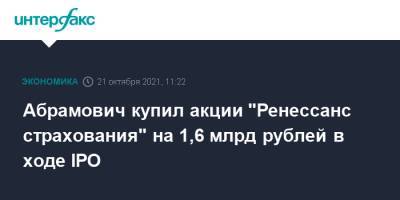 интерфакс

ЭКОНОМИКА 21 октября 2021, 11:22

Абрамович купил акции "Ренессанс страхования" на 1,6 млрд рублей в ходе IPO